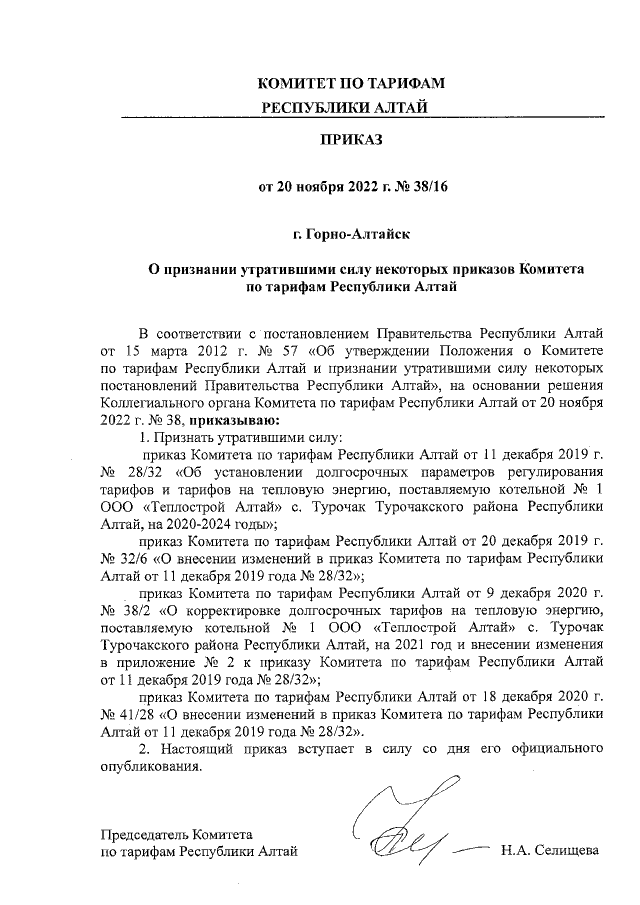 КОМИТЕТ ПО ТАРИФАМ
РЕСПУБЛИКИ АЛТАЙ

ПРИКАЗ

от 20 ноября 2022 г. № 38/16

г. Горно-Алтайск

О признании утратившими силу некоторых приказов Комитета по тарифам Республики Алтай

В соответствии с постановлением Правительства Республики Алтай от 15 марта 2012 г. № 57 «Об утверждении Положения о Комитете по тарифам Республики Алтай и признании утратившими силу некоторых постановлений Правительства Республики Алтай», на основании решения Коллегиального органа Комитета по тарифам Республики Алтай от 20 ноября 2022 г. № 38, приказываю:

1. Признать утратившими силу:

приказ Комитета по тарифам Республики Алтай от 11 декабря 2019 г. № 28/32 «Об установлении долгосрочных параметров регулирования тарифов и тарифов на тепловую энергию, поставляемую котельной № 1 ООО «Теплострой Алтай» с. Турочак Турочакского района Республики Алтай, на 2020-2024 годы»;

приказ Комитета по тарифам Республики Алтай от 20 декабря 2019 г. № 32/6 «О внесении изменений в приказ Комитета по тарифам Республики Алтай от 11 декабря 2019 года № 28/32»;

приказ Комитета по тарифам Республики Алтай от 9 декабря 2020 г. № 38/2 «О корректировке долгосрочных тарифов на тепловую энергию, поставляемую котельной № 1 ООО «Теплострой Алтай» с. Турочак Турочакского района Республики Алтай, на 2021 год и внесении изменения в приложение № 2 к приказу Комитета по тарифам Республики Алтай от 11 декабря 2019 года № 28/32»;

приказ Комитета по тарифам Республики Алтай от 18 декабря 2020 г. № 41/28 «О внесении изменений в приказ Комитета по тарифам Республики Алтай от 11 декабря 2019 года № 28/32».

2. Настоящий приказ вступает в силу со дня его официального опубликования.

Председатель Комитета
по тарифам Республики Алтай Н.А. Селищева